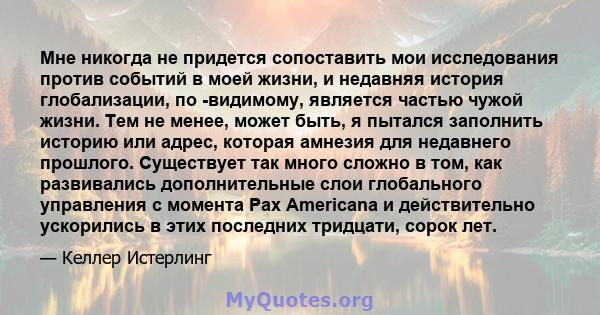 Мне никогда не придется сопоставить мои исследования против событий в моей жизни, и недавняя история глобализации, по -видимому, является частью чужой жизни. Тем не менее, может быть, я пытался заполнить историю или адрес, которая амнезия для недавнего прошлого. Существует так много сложно в том, как развивались дополнительные слои глобального управления с момента Pax Americana и действительно ускорились в этих последних тридцати, сорок лет.

— Келлер Истерлинг

MyQuotes.org